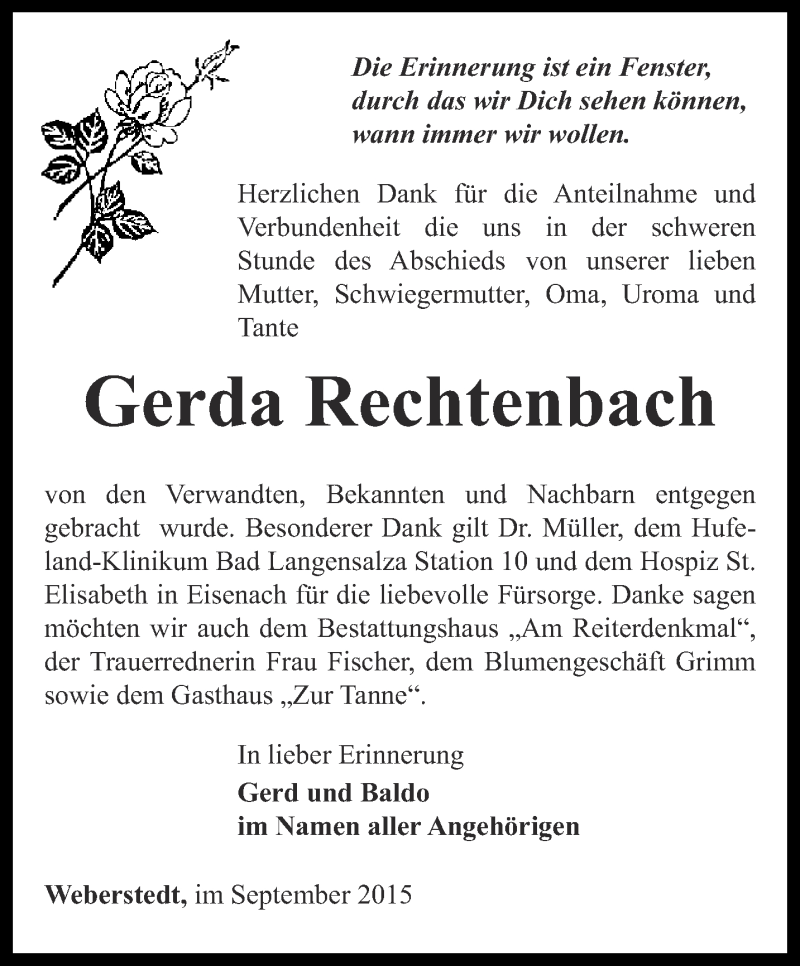 Die Erinnerung ist ein Fenster, durch das wir Dich sehen können, wann immer wir wollen.

Herzlichen Dank für die Anteilnahme und Verbundenheit die uns in der schweren Stunde des Abschieds von unserer lieben Mutter, Schwiegermutter, Oma, Uroma und Tante

Gerda Rechtenbach

von den Verwandten, Bekannten und Nachbarn entgegen gebracht wurde. Besonderer Dank gilt Dr. Müller, dem Hufeland-Klinikum Bad Langensalza Station 10 und dem Hospiz St. Elisabeth in Eisenach für die liebevolle Fürsorge. Danke sagen möchten wir auch dem Bestattungshaus „Am Reiterdenkmal“, der Trauerrednerin Frau Fischer, dem Blumengeschäft Grimm sowie dem Gasthaus „Zur Tanne“.

In lieber Erinnerung
Gerd und Baldo
im Namen aller Angehörigen

Weberstedt, im September 2015